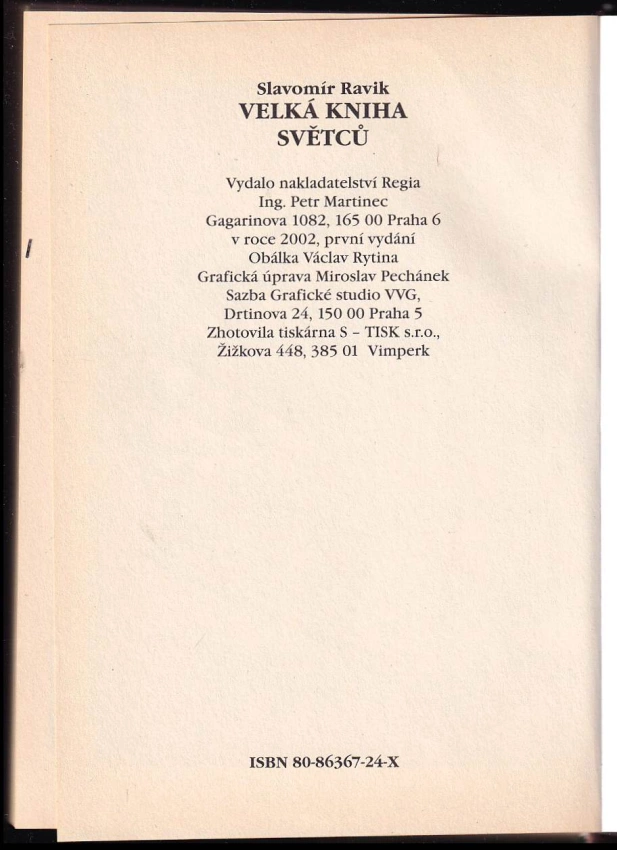 Slavomír Ravik
VELKÁ KNIHA SVĚTCŮ

Vydalo nakladatelství Regia
Ing. Petr Martinec
Gagarinova 1082, 165 00 Praha 6
v roce 2002, první vydání
Obálka Václav Rytina
Grafická úprava Miroslav Pechánek
Sazba Grafické studio VVG,
Drtinova 24, 150 00 Praha 5
Zhotovila tiskárna S – TISK s.r.o.,
Žižkova 448, 385 01 Vimperk

ISBN 80-86367-24-X